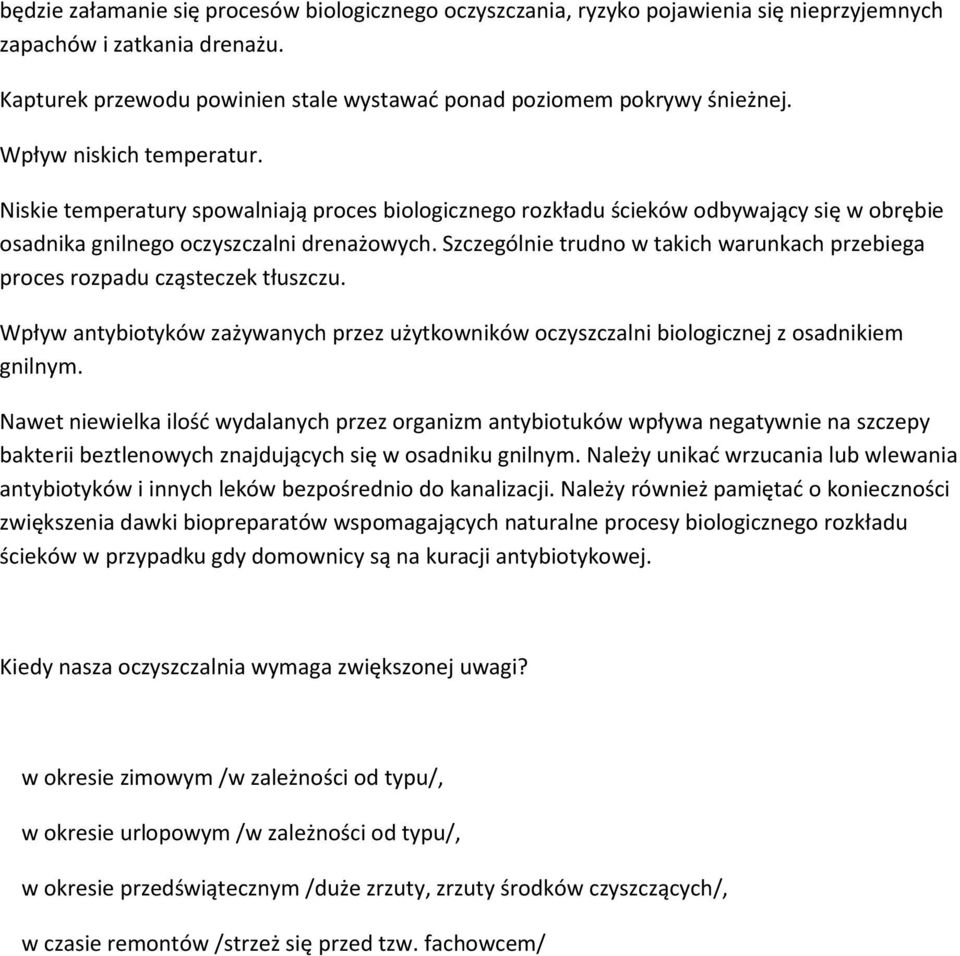 będzie załamanie się procesów biologicznego oczyszczania, ryzyko pojawienia się nieprzyjemnych zapachów i zatkania drenażu.

Kapturek przewodu powinien stale wystawać ponad poziomem pokrywy śnieżnej.

Wpływ niskich temperatur.

Niskie temperatury spowalniają proces biologicznego rozkładu ścieków odbywający się w obrębie osadnika gnilnego oczyszczalni drenażowych. Szczególnie trudno w takich warunkach przebiega proces rozpadu cząsteczek tłuszczu.

Wpływ antybiotyków zażywanych przez użytkowników oczyszczalni biologicznej z osadnikiem gnilnym.

Nawet niewielka ilość wydalanych przez organizm antybiotuków wpływa negatywnie na szczepy bakterii beztlenowych znajdujących się w osadniku gnilnym. Należy unikać wrzucania lub wlewania antybiotyków i innych leków bezpośrednio do kanalizacji. Należy również pamiętać o konieczności zwiększenia dawki biopreparatów wspomagających naturalne procesy biologicznego rozkładu ścieków w przypadku gdy domownicy są na kuracji antybiotykowej.

Kiedy nasza oczyszczalnia wymaga zwiększonej uwagi?

w okresie zimowym /w zależności od typu/,

w okresie urlopowym /w zależności od typu/,

w okresie przedświątecznym /duże zrzuty, zrzuty środków czyszczących/,

w czasie remontów /strzeż się przed tzw. fachowcem/